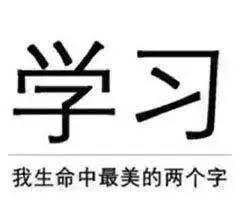 学习

我生命中最美的两个字